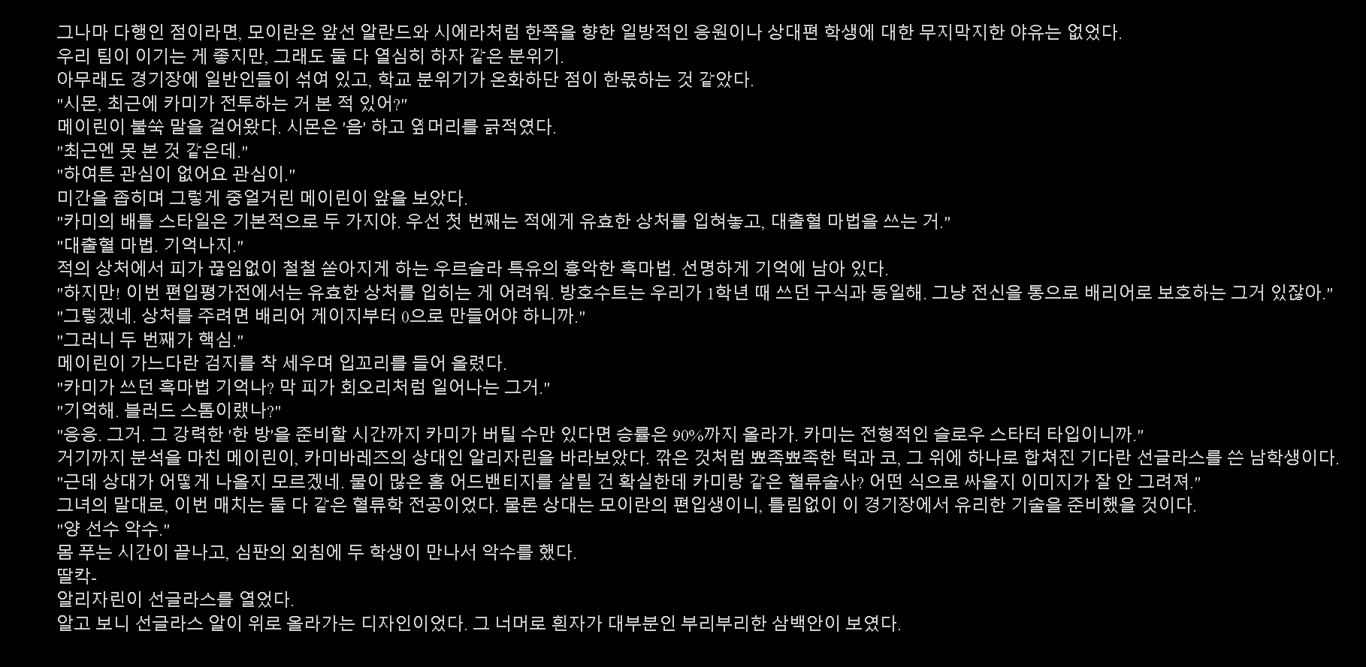 그나마 다행인 점이라면, 모이란은 앞선 알란드와 시에라처럼 한쪽을 향한 일방적인 응원이나 상대편 학생에 대한 무지막지한 야유는 없었다.
우리 팀이 이기는 게 좋지만, 그래도 둘 다 열심히 하자 같은 분위기.
아무래도 경기장에 일반인들이 섞여 있고, 학교 분위기가 온화하단 점이 한몫하는 것 같았다.
"시몬, 최근에 카미가 전투하는 거 본 적 있어?"
메이린이 불쑥 말을 걸어왔다. 시몬은 '음' 하고 옆머리를 긁적였다.
"최근엔 못 본 것 같은데."
"하여튼 관심이 없어요 관심이."
미간을 좁히며 그렇게 중얼거린 메이린이 앞을 보았다.
"카미의 배틀 스타일은 기본적으로 두 가지야. 우선 첫 번째는 적에게 유효한 상처를 입혀놓고, 대출혈 마법을 쓰는 거."
"대출혈 마법. 기억나지."
적의 상처에서 피가 끊임없이 철철 쏟아지게 하는 우르슬라 특유의 흉악한 흑마법. 선명하게 기억에 남아 있다.
"하지만! 이번 편입평가전에서는 유효한 상처를 입히는 게 어려워. 방호수트는 우리가 1학년 때 쓰던 구식과 동일해. 그냥 전신을 통으로 배리어로 보호하는 그거 있잖아."
"그렇겠네. 상처를 주려면 배리어 게이지부터 0으로 만들어야 하니까."
"그러니 두 번째가 핵심."
메이린이 가느다란 검지를 착 세우며 입꼬리를 들어 올렸다.
"카미가 쓰던 흑마법 기억나? 막 피가 회오리처럼 일어나는 그거."
"기억해. 블러드 스톰이랬나?"
"응응. 그거. 그 강력한 '한 방'을 준비할 시간까지 카미가 버틸 수만 있다면 승률은 90%까지 올라가. 카미는 전형적인 슬로우 스타터 타입이니까."
거기까지 분석을 마친 메이린이, 카미바레즈의 상대인 알리자린을 바라보았다. 깎은 것처럼 뾰족뾰족한 턱과 코, 그 위에 하나로 합쳐진 기다란 선글라스를 쓴 남학생이다.
"근데 상대가 어떻게 나올지 모르겠네. 물이 많은 홈 어드밴티지를 살릴 건 확실한데 카미랑 같은 혈류술사? 어떤 식으로 싸울지 이미지가 잘 안 그려져."
그녀의 말대로, 이번 매치는 둘 다 같은 혈류학 전공이었다. 물론 상대는 모이란의 편입생이니, 틀림없이 이 경기장에서 유리한 기술을 준비했을 것이다.
"양 선수 악수."
몸 푸는 시간이 끝나고, 심판의 외침에 두 학생이 만나서 악수를 했다.
딸칵-
알리자린이 선글라스를 열었다.
알고 보니 선글라스 알이 위로 올라가는 디자인이었다. 그 너머로 흰자가 대부분인 부리부리한 삼백안이 보였다.